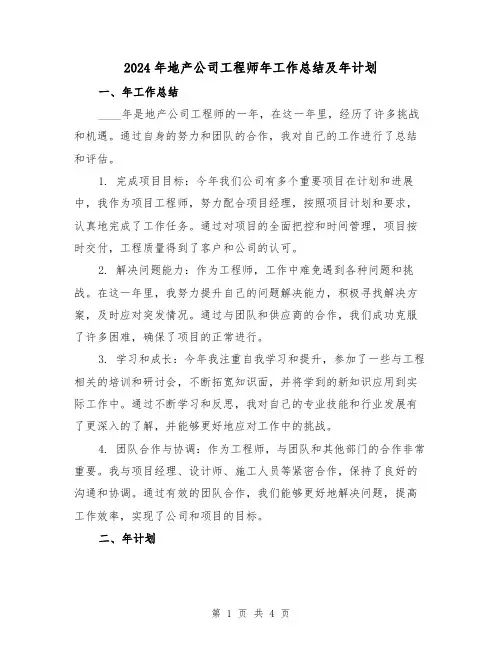 2024年地产公司工程师年工作总结及年计划

一、年工作总结

____年是地产公司工程师的一年，在这一年里，经历了许多挑战和机遇。通过自身的努力和团队的合作，我对自己的工作进行了总结和评估。

1. 完成项目目标：今年我们公司有多个重要项目在计划和进展中，我作为项目工程师，努力配合项目经理，按照项目计划和要求，认真地完成了工作任务。通过对项目的全面把控和时间管理，项目按时交付，工程质量得到了客户和公司的认可。

2. 解决问题能力：作为工程师，工作中难免遇到各种问题和挑战。在这一年里，我努力提升自己的问题解决能力，积极寻找解决方案，及时应对突发情况。通过与团队和供应商的合作，我们成功克服了许多困难，确保了项目的正常进行。

3. 学习和成长：今年我注重自我学习和提升，参加了一些与工程相关的培训和研讨会，不断拓宽知识面，并将学到的新知识应用到实际工作中。通过不断学习和反思，我对自己的专业技能和行业发展有了更深入的了解，并能够更好地应对工作中的挑战。

4. 团队合作与协调：作为工程师，与团队和其他部门的合作非常重要。我与项目经理、设计师、施工人员等紧密合作，保持了良好的沟通和协调。通过有效的团队合作，我们能够更好地解决问题，提高工作效率，实现了公司和项目的目标。

二、年计划

第 1 页 共 4 页